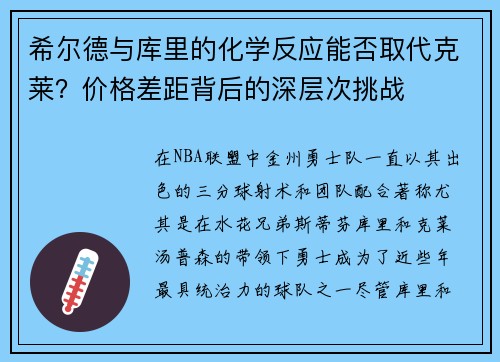 希尔德与库里的化学反应能否取代克莱？价格差距背后的深层次挑战

在NBA联盟中金州勇士队一直以其出色的三分球射术和团队配合著称尤其是在水花兄弟斯蒂芬库里和克莱汤普森的带领下勇士成为了近些年最具统治力的球队之一尽管库里和